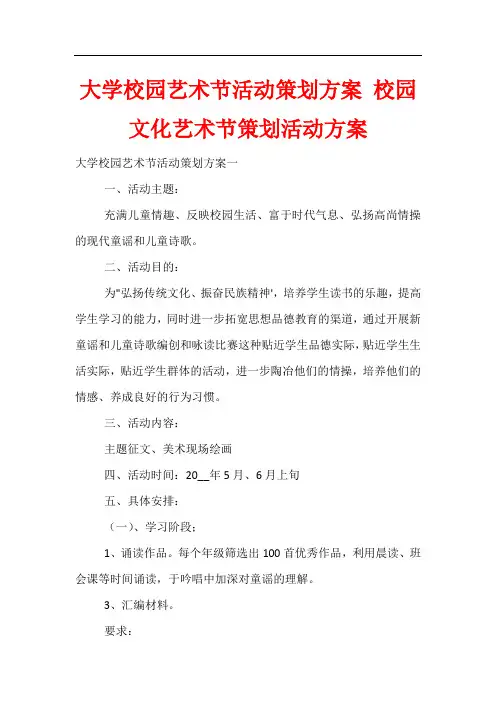 大学校园艺术节活动策划方案 校园文化艺术节策划活动方案

大学校园艺术节活动策划方案一

一、活动主题：

充满儿童情趣、反映校园生活、富于时代气息、弘扬高尚情操的现代童谣和儿童诗歌。

二、活动目的：

为"弘扬传统文化、振奋民族精神'，培养学生读书的乐趣，提高学生学习的能力，同时进一步拓宽思想品德教育的渠道，通过开展新童谣和儿童诗歌编创和咏读比赛这种贴近学生品德实际，贴近学生生活实际，贴近学生群体的活动，进一步陶冶他们的情操，培养他们的情感、养成良好的行为习惯。

三、活动内容：

主题征文、美术现场绘画

四、活动时间：20__年5月、6月上旬

五、具体安排：

（一）、学习阶段：

1、诵读作品。每个年级筛选出100首优秀作品，利用晨读、班会课等时间诵读，于吟唱中加深对童谣的理解。

3、汇编材料。

要求：